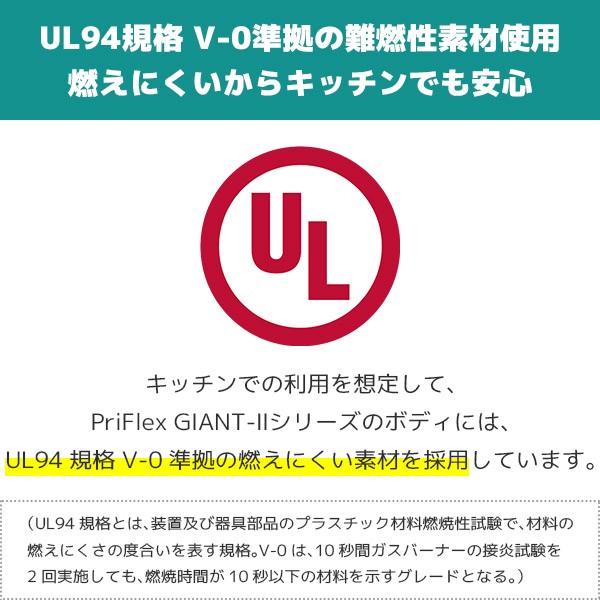 UL94規格 V-0準拠の難燃性素材使用
燃えにくいからキッチンでも安心

UL

キッチンでの利用を想定して、
PriFlex GIANT-IIシリーズのボディには、
UL94 規格 V-0 準拠の燃えにくい素材を採用しています。

（UL94 規格とは、装置及び器具部品のプラスチック材料燃焼性試験で、材料の燃えにくさの度合いを表す規格。V-0 は、10 秒間ガスバーナーの接炎試験を 2 回実施しても、燃焼時間が 10 秒以下の材料を示すグレードとなる。）